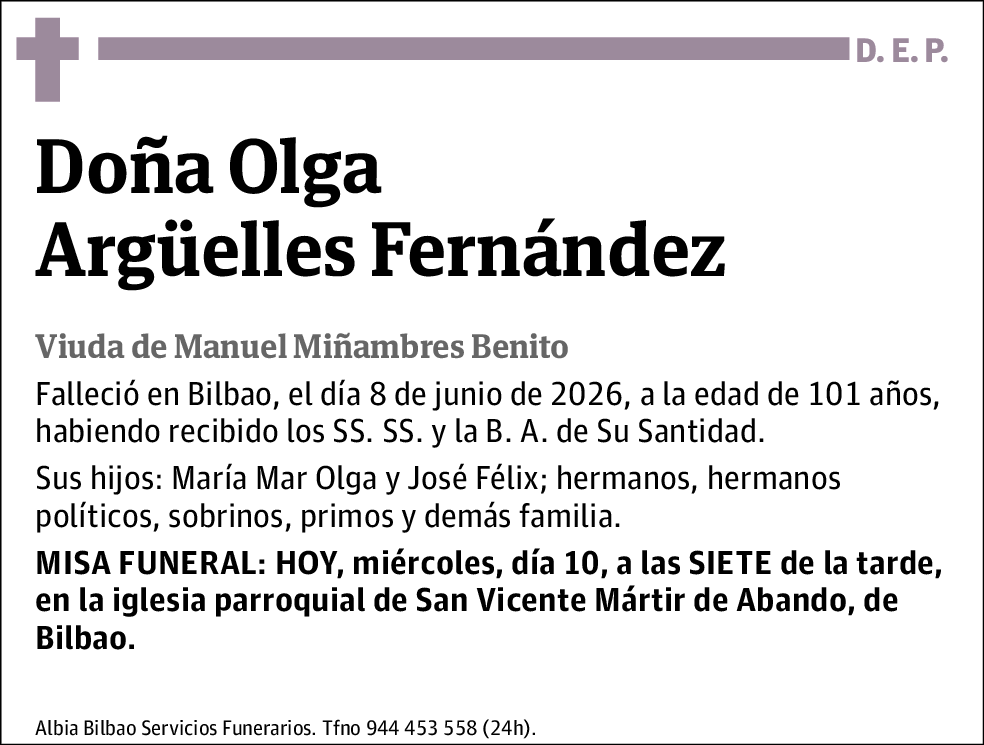 D. E. P.

Doña Olga
Argüelles Fernández

Viuda de Manuel Miñambres Benito

Falleció en Bilbao, el día 8 de junio de 2026, a la edad de 101 años, habiendo recibido los SS. SS. y la B. A. de Su Santidad.

Sus hijos: María Mar Olga y José Félix; hermanos, hermanos políticos, sobrinos, primos y demás familia.

MISA FUNERAL: HOY, miércoles, día 10, a las SIETE de la tarde, en la iglesia parroquial de San Vicente Mártir de Abando, de Bilbao.

Albia Bilbao Servicios Funerarios. Tfno 944 453 558 (24h).